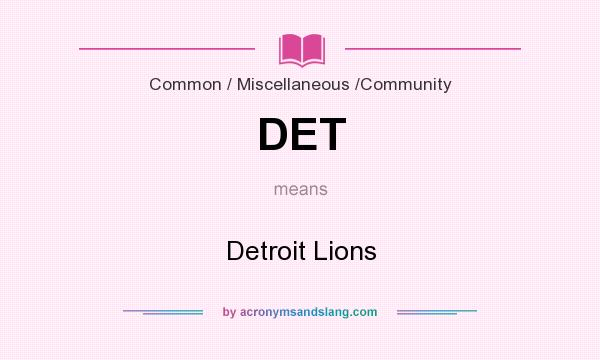 Common / Miscellaneous /Community

DET

means

Detroit Lions

by acronymsandslang.com